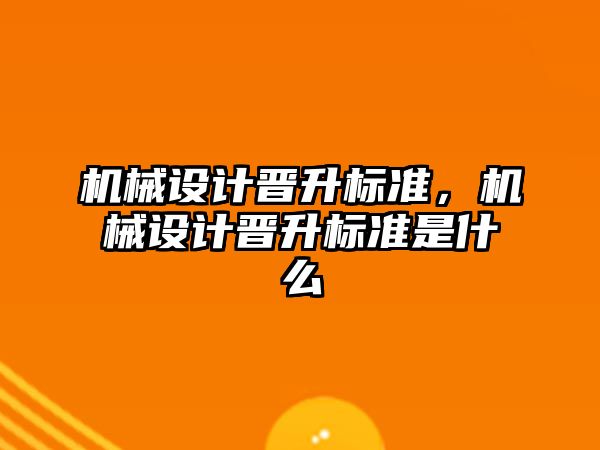 机械设计晋升标准，机械设计晋升标准是什么